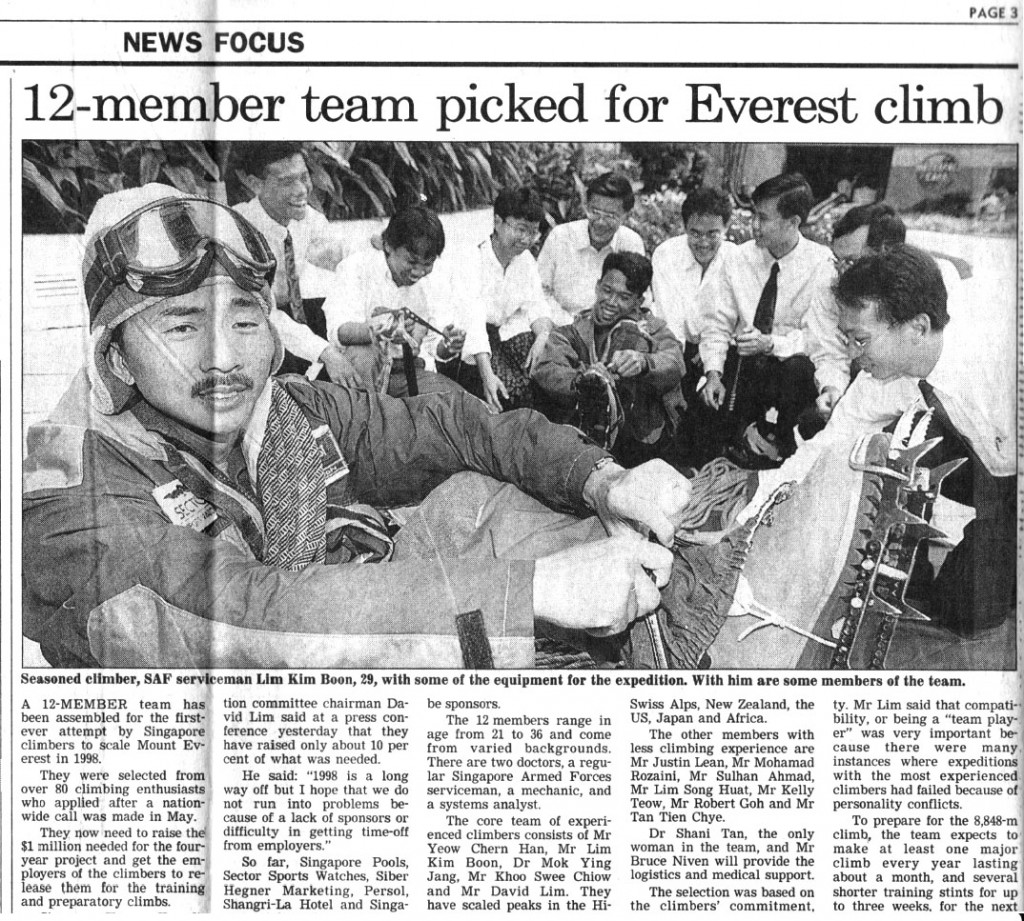 PAGE 3

NEWS FOCUS

12-member team picked for Everest climb

Seasoned climber, SAF serviceman Lim Kim Boon, 29, with some of the equipment for the expedition. With him are some members of the team.

A 12-MEMBER team has been assembled for the first-ever attempt by Singapore climbers to scale Mount Everest in 1998.

They were selected from over 80 climbing enthusiasts who applied after a nationwide call was made in May.

They now need to raise the $1 million needed for the four-year project and get the employers of the climbers to release them for the training and preparatory climbs.

tion committee chairman David Lim said at a press conference yesterday that they have raised only about 10 per cent of what was needed.

He said: "1998 is a long way off but I hope that we do not run into problems because of a lack of sponsors or difficulty in getting time-off from employers."

So far, Singapore Pools, Sector Sports Watches, Siber Hegner Marketing, Persol, Shangri-La Hotel and Singa-

be sponsors.

The 12 members range in age from 21 to 36 and come from varied backgrounds. There are two doctors, a regular Singapore Armed Forces serviceman, a mechanic, and a systems analyst.

The core team of experienced climbers consists of Mr Yeow Chern Han, Mr Lim Kim Boon, Dr Mok Ying Jang, Mr Khoo Swee Chiow and Mr David Lim. They have scaled peaks in the Hi-

Swiss Alps, New Zealand, the US, Japan and Africa.

The other members with less climbing experience are Mr Justin Lean, Mr Mohamad Rozaini, Mr Sulhan Ahmad, Mr Lim Song Huat, Mr Kelly Teow, Mr Robert Goh and Mr Tan Tien Chye.

Dr Shani Tan, the only woman in the team, and Mr Bruce Niven will provide the logistics and medical support.

The selection was based on the climbers' commitment,

ty. Mr Lim said that compatibility, or being a "team player" was very important because there were many instances where expeditions with the most experienced climbers had failed because of personality conflicts.

To prepare for the 8,848-m climb, the team expects to make at least one major climb every year lasting about a month, and several shorter training stints for up to three weeks, for the next